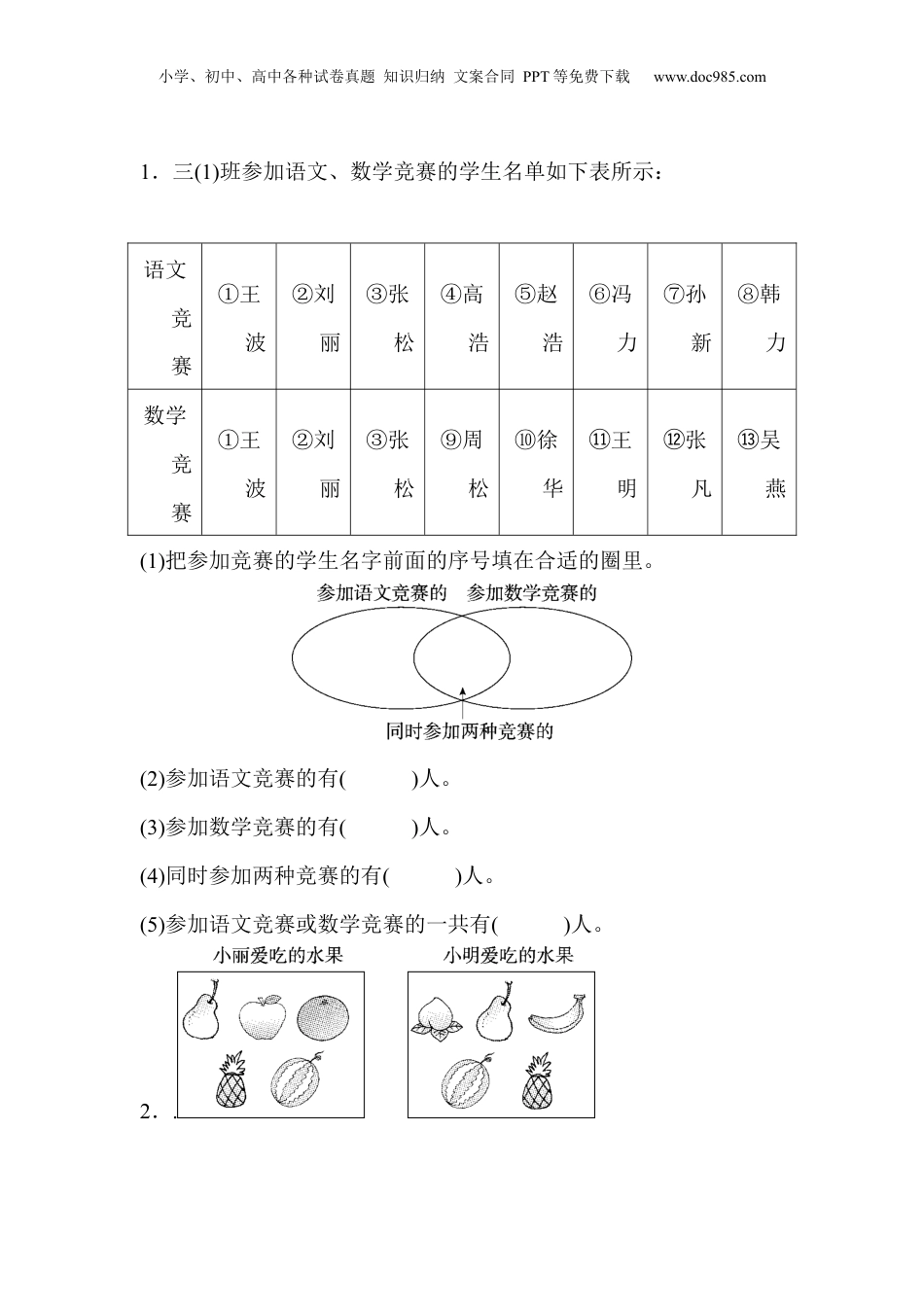 小学、初中、高中各种试卷真题 知识归纳 文案合同 PPT等免费下载 www.doc985.com

1．三(1)班参加语文、数学竞赛的学生名单如下表所示：

| 语文竞赛 | ①王波 | ②刘丽 | ③张松 | ④高浩 | ⑤赵浩 | ⑥冯力 | ⑦孙新 | ⑧韩力 |
|---|---|---|---|---|---|---|---|---|
| 数学竞赛 | ①王波 | ②刘丽 | ③张松 | ⑨周松 | ⑩徐华 | ⑪王明 | ⑫张凡 | ⑬吴燕 |

(1)把参加竞赛的学生名字前面的序号填在合适的圈里。

参加语文竞赛的 参加数学竞赛的

同时参加两种竞赛的

(2)参加语文竞赛的有(　　)人。

(3)参加数学竞赛的有(　　)人。

(4)同时参加两种竞赛的有(　　)人。

(5)参加语文竞赛或数学竞赛的一共有(　　)人。

小丽爱吃的水果 小明爱吃的水果

2．